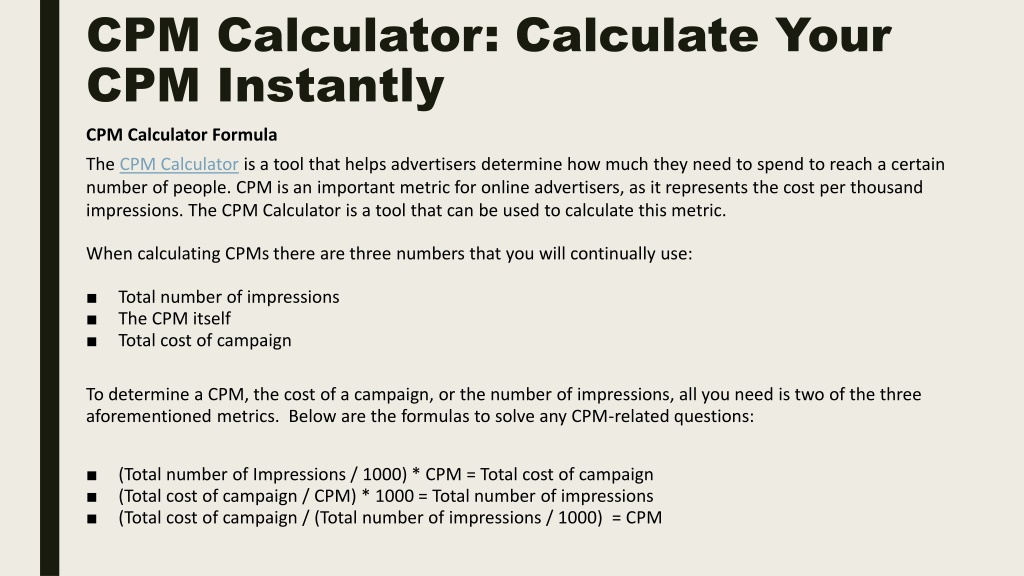 CPM Calculator: Calculate Your CPM Instantly

CPM Calculator Formula

The CPM Calculator is a tool that helps advertisers determine how much they need to spend to reach a certain number of people. CPM is an important metric for online advertisers, as it represents the cost per thousand impressions. The CPM Calculator is a tool that can be used to calculate this metric.

When calculating CPMs there are three numbers that you will continually use:

■ Total number of impressions
■ The CPM itself
■ Total cost of campaign

To determine a CPM, the cost of a campaign, or the number of impressions, all you need is two of the three aforementioned metrics. Below are the formulas to solve any CPM-related questions:

■ (Total number of Impressions / 1000) * CPM = Total cost of campaign
■ (Total cost of campaign / CPM) * 1000 = Total number of impressions
■ (Total cost of campaign / (Total number of impressions / 1000) = CPM